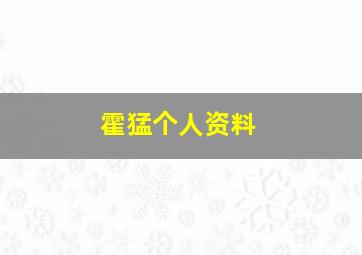 霍猛个人资料